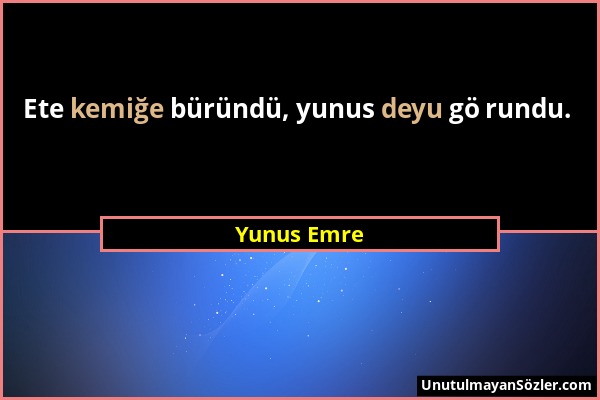 Ete kemiğe büründü, yunus deyu gö rundu.

Yunus Emre

UnutulmayanSözler.com